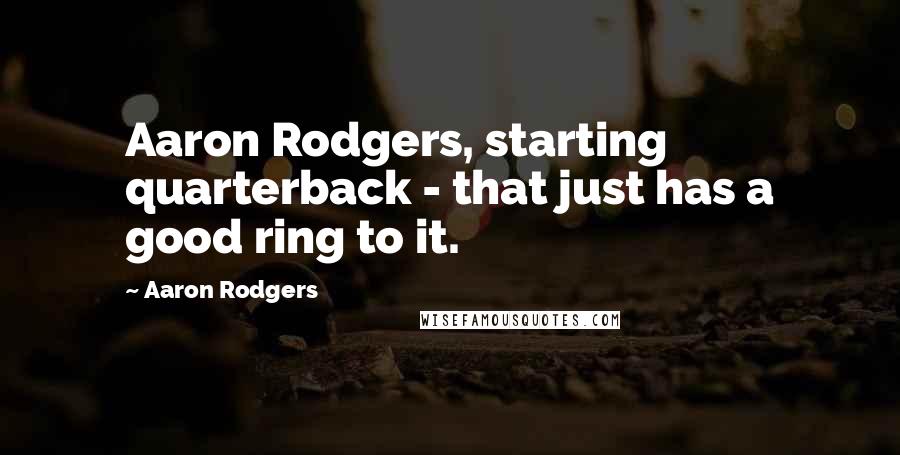 Aaron Rodgers, starting quarterback - that just has a good ring to it.

~ Aaron Rodgers

WISEFAMOUSQUOTES.COM